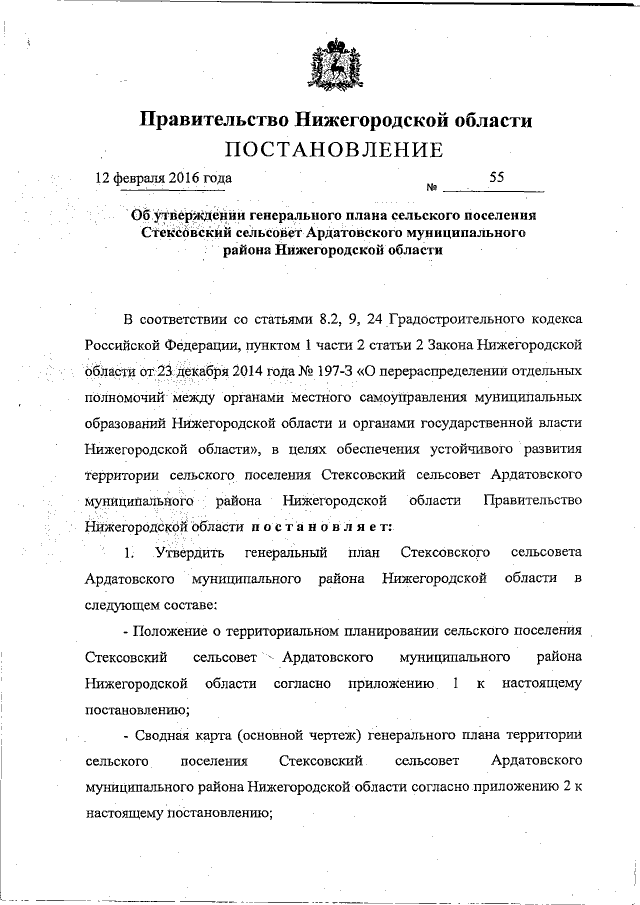 Правительство Нижегородской области
ПОСТАНОВЛЕНИЕ

12 февраля 2016 года № 55

Об утверждении генерального плана сельского поселения Стексовский сельсовет Ардатовского муниципального района Нижегородской области

В соответствии со статьями 8.2, 9, 24 Градостроительного кодекса Российской Федерации, пунктом 1 части 2 статьи 2 Закона Нижегородской области от 23 декабря 2014 года № 197-З «О перераспределении отдельных полномочий между органами местного самоуправления муниципальных образований Нижегородской области и органами государственной власти Нижегородской области», в целях обеспечения устойчивого развития территории сельского поселения Стексовский сельсовет Ардатовского муниципального района Нижегородской области Правительство Нижегородской области постановляет:

1. Утвердить генеральный план Стексовского сельсовета Ардатовского муниципального района Нижегородской области в следующем составе:

- Положение о территориальном планировании сельского поселения Стексовский сельсовет Ардатовского муниципального района Нижегородской области согласно приложению 1 к настоящему постановлению;

- Сводная карта (основной чертеж) генерального плана территории сельского поселения Стексовский сельсовет Ардатовского муниципального района Нижегородской области согласно приложению 2 к настоящему постановлению;